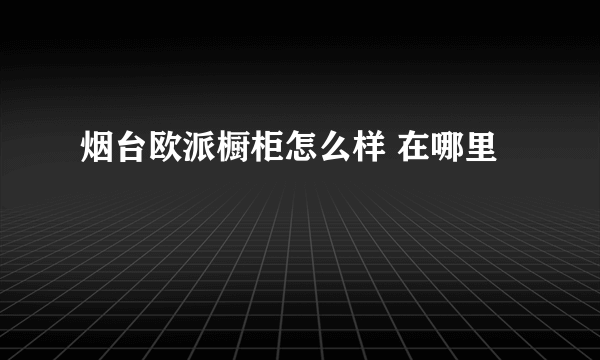 烟台欧派橱柜怎么样 在哪里